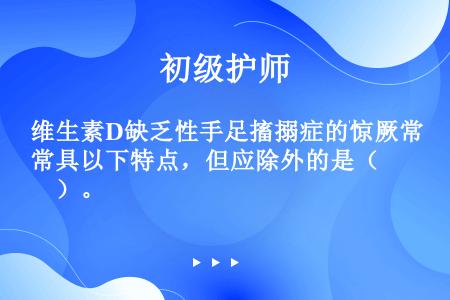 初级护师

维生素D缺乏性手足搐搦症的惊厥常常具以下特点，但应除外的是（　）。